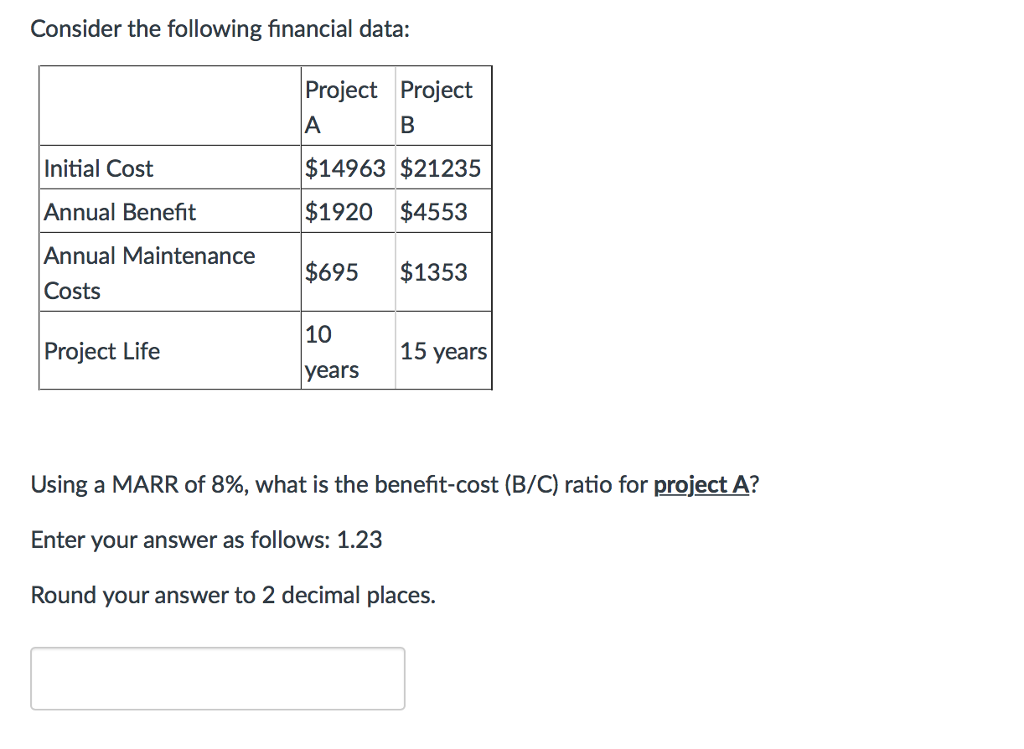 Consider the following financial data:

| | Project A | Project B |
|---|---|---|
| Initial Cost | \$14963 | \$21235 |
| Annual Benefit | \$1920 | \$4553 |
| Annual Maintenance Costs | \$695 | \$1353 |
| Project Life | 10 years | 15 years |

Using a MARR of 8%, what is the benefit-cost (B/C) ratio for project A?

Enter your answer as follows: 1.23

Round your answer to 2 decimal places.